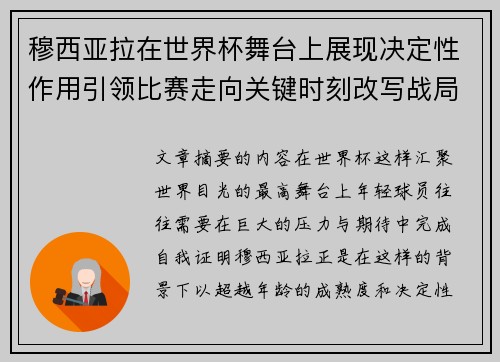 穆西亚拉在世界杯舞台上展现决定性作用引领比赛走向关键时刻改写战局

文章摘要的内容在世界杯这样汇聚世界目光的最高舞台上年轻球员往往需要在巨大的压力与期待中完成自我证明穆西亚拉正是在这样的背景下以超越年龄的成熟度和决定性